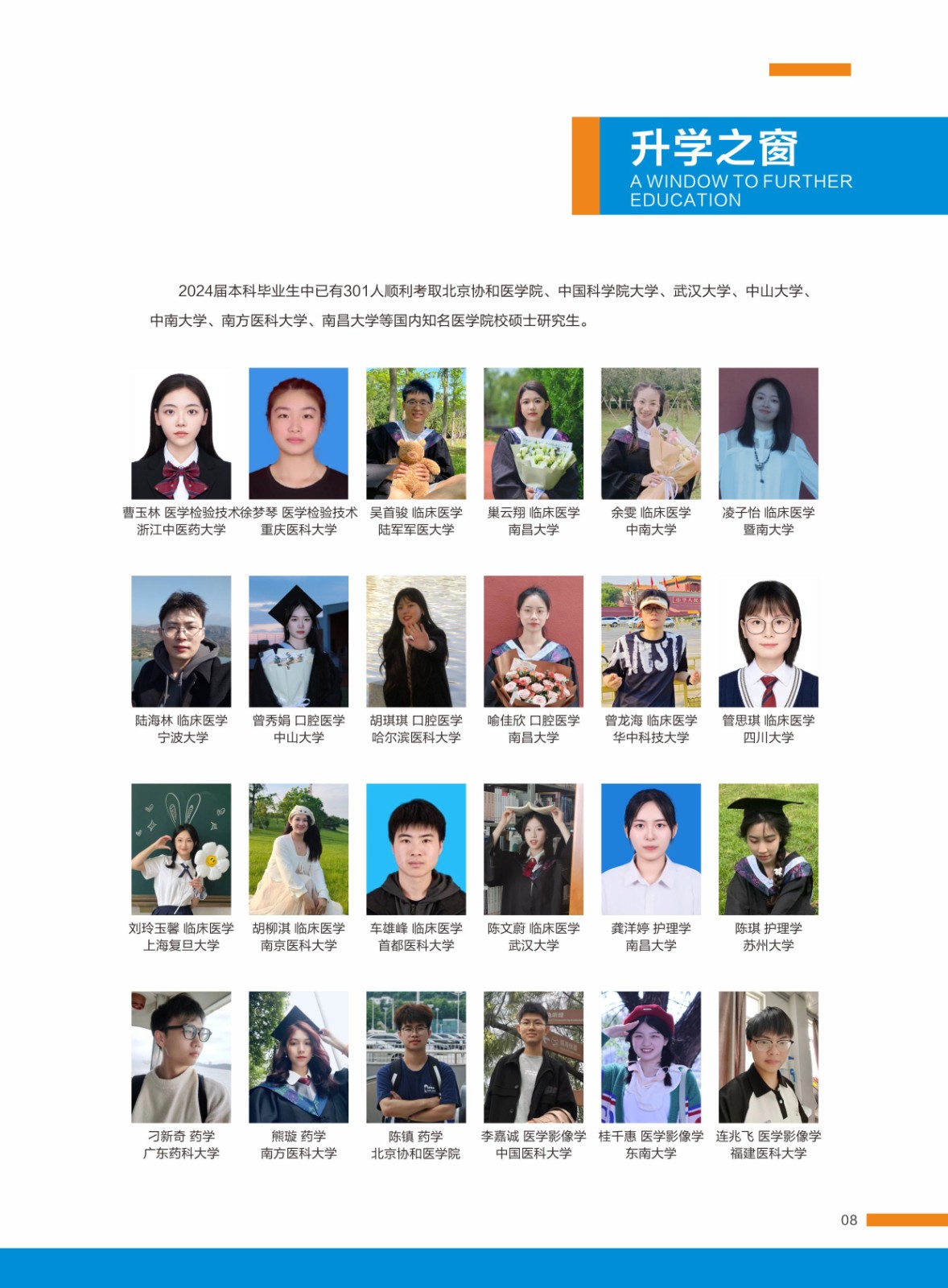 升学之窗
A WINDOW TO FURTHER EDUCATION

2024届本科毕业生中已有301人顺利考取北京协和医学院、中国科学院大学、武汉大学、中山大学、中南大学、南方医科大学、南昌大学等国内知名医学院校硕士研究生。

曹玉林 医学检验技术
浙江中医药大学

徐梦琴 医学检验技术
重庆医科大学

吴首骏 临床医学
陆军军医大学

巢云翔 临床医学
南昌大学

余雯 临床医学
中南大学

凌子怡 临床医学
暨南大学

陆海林 临床医学
宁波大学

曾秀娟 口腔医学
中山大学

胡琪琪 口腔医学
哈尔滨医科大学

喻佳欣 口腔医学
南昌大学

曾龙海 临床医学
华中科技大学

管思琪 临床医学
四川大学

刘玲玉馨 临床医学
上海复旦大学

胡柳淇 临床医学
南京医科大学

车雄峰 临床医学
首都医科大学

陈文蔚 临床医学
武汉大学

龚洋婷 护理学
南昌大学

陈琪 护理学
苏州大学

刁新奇 药学
广东药科大学

熊璇 药学
南方医科大学

陈镇 药学
北京协和医学院

李嘉诚 医学影像学
中国医科大学

桂千惠 医学影像学
东南大学

连兆飞 医学影像学
福建医科大学

08